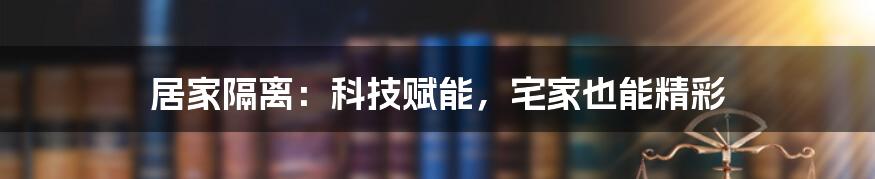 居家隔离：科技赋能，宅家也能精彩